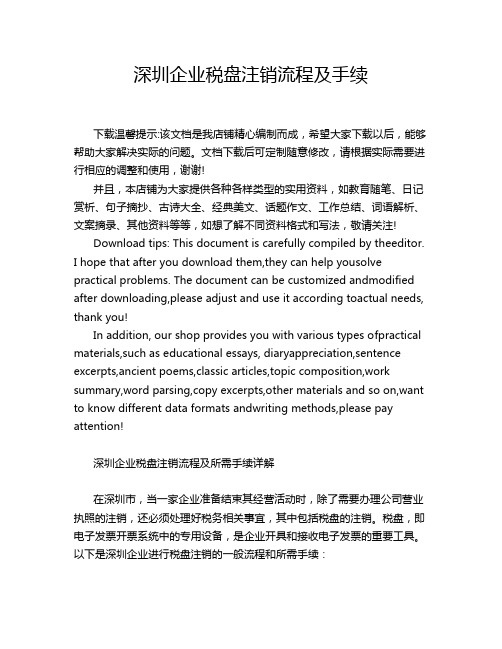 深圳企业税盘注销流程及手续

下载温馨提示:该文档是我店铺精心编制而成，希望大家下载以后，能够帮助大家解决实际的问题。文档下载后可定制随意修改，请根据实际需要进行相应的调整和使用，谢谢!

并且，本店铺为大家提供各种各样类型的实用资料，如教育随笔、日记赏析、句子摘抄、古诗大全、经典美文、话题作文、工作总结、词语解析、文案摘录、其他资料等等，如想了解不同资料格式和写法，敬请关注!

Download tips: This document is carefully compiled by theeditor. I hope that after you download them,they can help yousolve practical problems. The document can be customized andmodified after downloading,please adjust and use it according toactual needs, thank you!

In addition, our shop provides you with various types ofpractical materials,such as educational essays, diaryappreciation,sentence excerpts,ancient poems,classic articles,topic composition,work summary,word parsing,copy excerpts,other materials and so on,want to know different data formats andwriting methods,please pay attention!

深圳企业税盘注销流程及所需手续详解

在深圳市，当一家企业准备结束其经营活动时，除了需要办理公司营业执照的注销，还必须处理好税务相关事宜，其中包括税盘的注销。税盘，即电子发票开票系统中的专用设备，是企业开具和接收电子发票的重要工具。以下是深圳企业进行税盘注销的一般流程和所需手续：